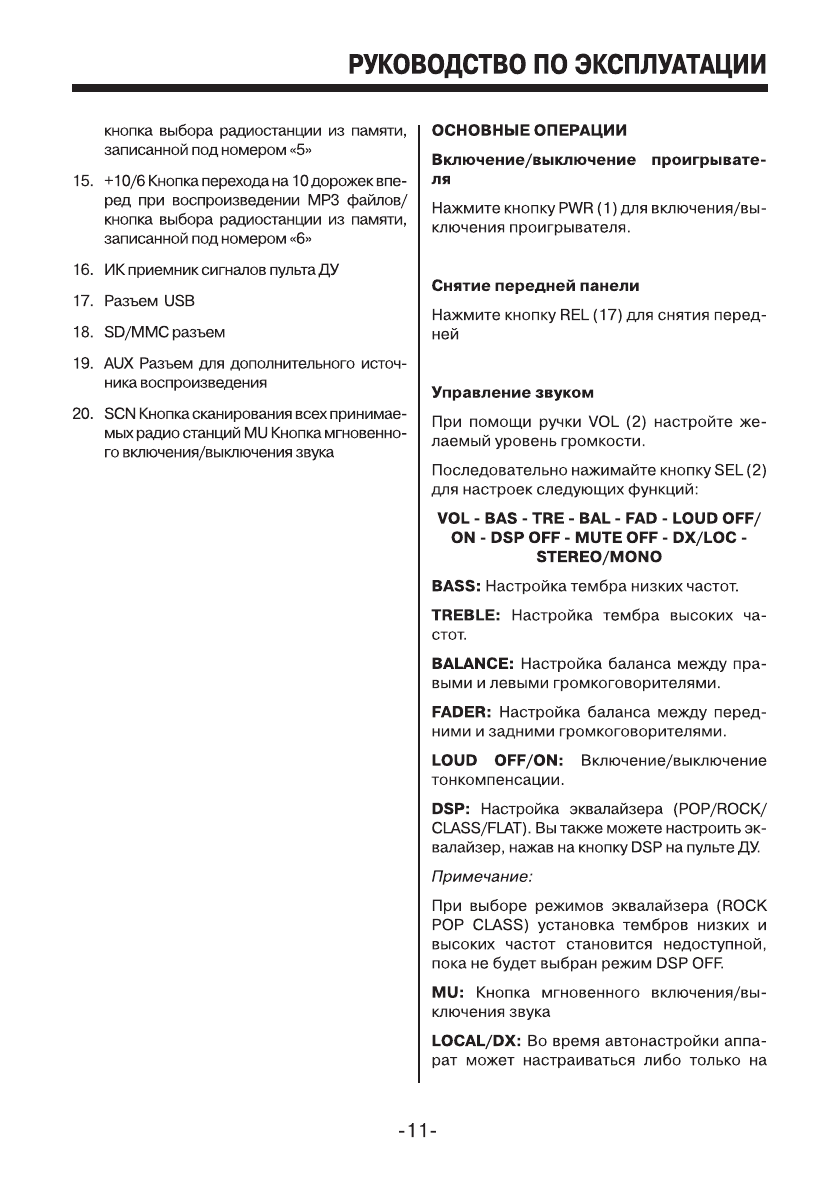 РУКОВОДСТВО ПО ЭКСПЛУАТАЦИИ

кнопка выбора радиостанции из памяти, записанной под номером «5»

15. +10/6 Кнопка перехода на 10 дорожек вперед при воспроизведении MP3 файлов/ кнопка выбора радиостанции из памяти, записанной под номером «6»

16. ИК приемник сигналов пульта ДУ

17. Разъем USB

18. SD/MMC разъем

19. AUX Разъем для дополнительного источника воспроизведения

20. SCN Кнопка сканирования всех принимаемых радио станций MU Кнопка мгновенного включения/выключения звука

ОСНОВНЫЕ ОПЕРАЦИИ

Включение/выключение проигрывателя

Нажмите кнопку PWR (1) для включения/выключения проигрывателя.

Снятие передней панели

Нажмите кнопку REL (17) для снятия передней

Управление звуком

При помощи ручки VOL (2) настройте желаемый уровень громкости.

Последовательно нажимайте кнопку SEL (2) для настроек следующих функций:

VOL - BAS - TRE - BAL - FAD - LOUD OFF/ ON - DSP OFF - MUTE OFF - DX/LOC - STEREO/MONO

BASS: Настройка тембра низких частот.

TREBLE: Настройка тембра высоких частот.

BALANCE: Настройка баланса между правыми и левыми громкоговорителями.

FADER: Настройка баланса между передними и задними громкоговорителями.

LOUD OFF/ON: Включение/выключение тонкомпенсации.

DSP: Настройка эквалайзера (POP/ROCK/ CLASS/FLAT). Вы также можете настроить эквалайзер, нажав на кнопку DSP на пульте ДУ.

Примечание:

При выборе режимов эквалайзера (ROCK POP CLASS) установка тембров низких и высоких частот становится недоступной, пока не будет выбран режим DSP OFF.

MU: Кнопка мгновенного включения/выключения звука

LOCAL/DX: Во время автонастройки аппарат может настраиваться либо только на

-11-